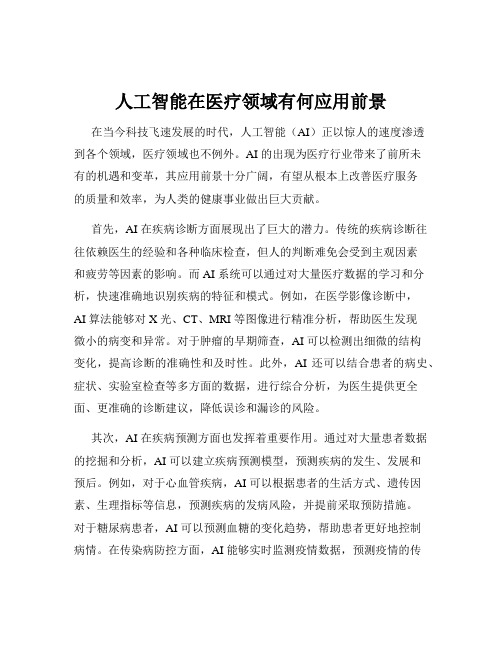 人工智能在医疗领域有何应用前景

在当今科技飞速发展的时代，人工智能（AI）正以惊人的速度渗透到各个领域，医疗领域也不例外。AI 的出现为医疗行业带来了前所未有的机遇和变革，其应用前景十分广阔，有望从根本上改善医疗服务的质量和效率，为人类的健康事业做出巨大贡献。

首先，AI 在疾病诊断方面展现出了巨大的潜力。传统的疾病诊断往往依赖医生的经验和各种临床检查，但人的判断难免会受到主观因素和疲劳等因素的影响。而 AI 系统可以通过对大量医疗数据的学习和分析，快速准确地识别疾病的特征和模式。例如，在医学影像诊断中，AI 算法能够对 X 光、CT、MRI 等图像进行精准分析，帮助医生发现微小的病变和异常。对于肿瘤的早期筛查，AI 可以检测出细微的结构变化，提高诊断的准确性和及时性。此外，AI 还可以结合患者的病史、症状、实验室检查等多方面的数据，进行综合分析，为医生提供更全面、更准确的诊断建议，降低误诊和漏诊的风险。

其次，AI 在疾病预测方面也发挥着重要作用。通过对大量患者数据的挖掘和分析，AI 可以建立疾病预测模型，预测疾病的发生、发展和预后。例如，对于心血管疾病，AI 可以根据患者的生活方式、遗传因素、生理指标等信息，预测疾病的发病风险，并提前采取预防措施。对于糖尿病患者，AI 可以预测血糖的变化趋势，帮助患者更好地控制病情。在传染病防控方面，AI 能够实时监测疫情数据，预测疫情的传